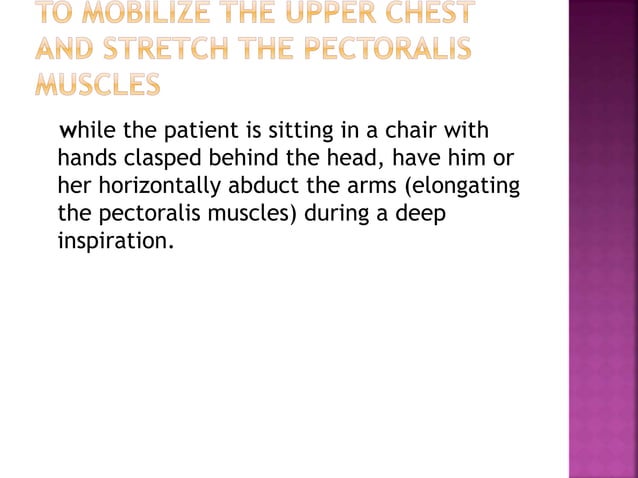 TO MOBILIZE THE UPPER CHEST AND STRETCH THE PECTORALIS MUSCLES

while the patient is sitting in a chair with hands clasped behind the head, have him or her horizontally abduct the arms (elongating the pectoralis muscles) during a deep inspiration.